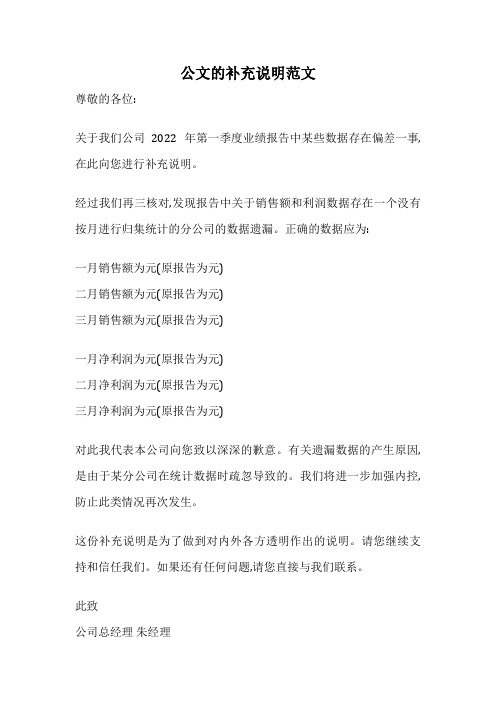 公文的补充说明范文

尊敬的各位:

关于我们公司 2022 年第一季度业绩报告中某些数据存在偏差一事,在此向您进行补充说明。

经过我们再三核对,发现报告中关于销售额和利润数据存在一个没有按月进行归集统计的分公司的数据遗漏。正确的数据应为:

一月销售额为元(原报告为元)
二月销售额为元(原报告为元)
三月销售额为元(原报告为元)

一月净利润为元(原报告为元)
二月净利润为元(原报告为元)
三月净利润为元(原报告为元)

对此我代表本公司向您致以深深的歉意。有关遗漏数据的产生原因,是由于某分公司在统计数据时疏忽导致的。我们将进一步加强内控,防止此类情况再次发生。

这份补充说明是为了做到对内外各方透明作出的说明。请您继续支持和信任我们。如果还有任何问题,请您直接与我们联系。

此致

公司总经理 朱经理